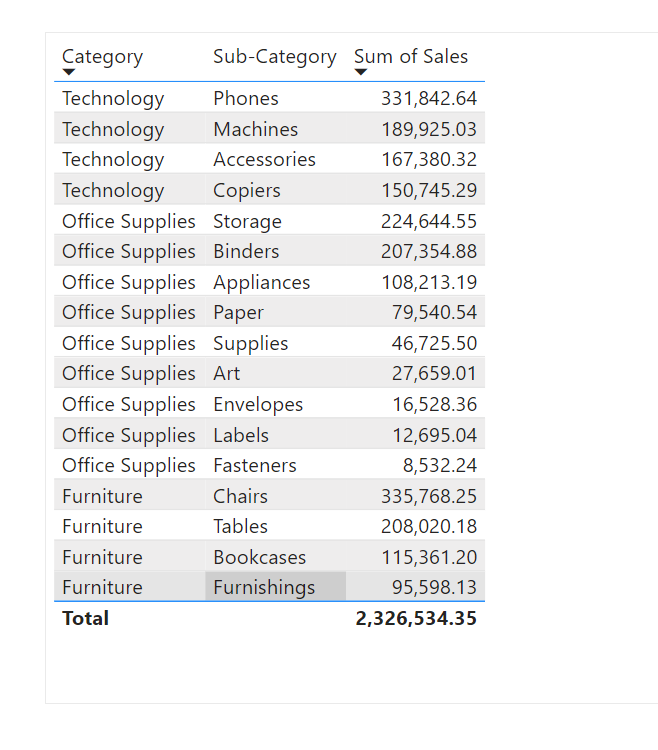 | Category | Sub-Category | Sum of Sales |
|---|---|---|
| Technology | Phones | 331,842.64 |
| Technology | Machines | 189,925.03 |
| Technology | Accessories | 167,380.32 |
| Technology | Copiers | 150,745.29 |
| Office Supplies | Storage | 224,644.55 |
| Office Supplies | Binders | 207,354.88 |
| Office Supplies | Appliances | 108,213.19 |
| Office Supplies | Paper | 79,540.54 |
| Office Supplies | Supplies | 46,725.50 |
| Office Supplies | Art | 27,659.01 |
| Office Supplies | Envelopes | 16,528.36 |
| Office Supplies | Labels | 12,695.04 |
| Office Supplies | Fasteners | 8,532.24 |
| Furniture | Chairs | 335,768.25 |
| Furniture | Tables | 208,020.18 |
| Furniture | Bookcases | 115,361.20 |
| Furniture | Furnishings | 95,598.13 |
| **Total** | | **2,326,534.35** |